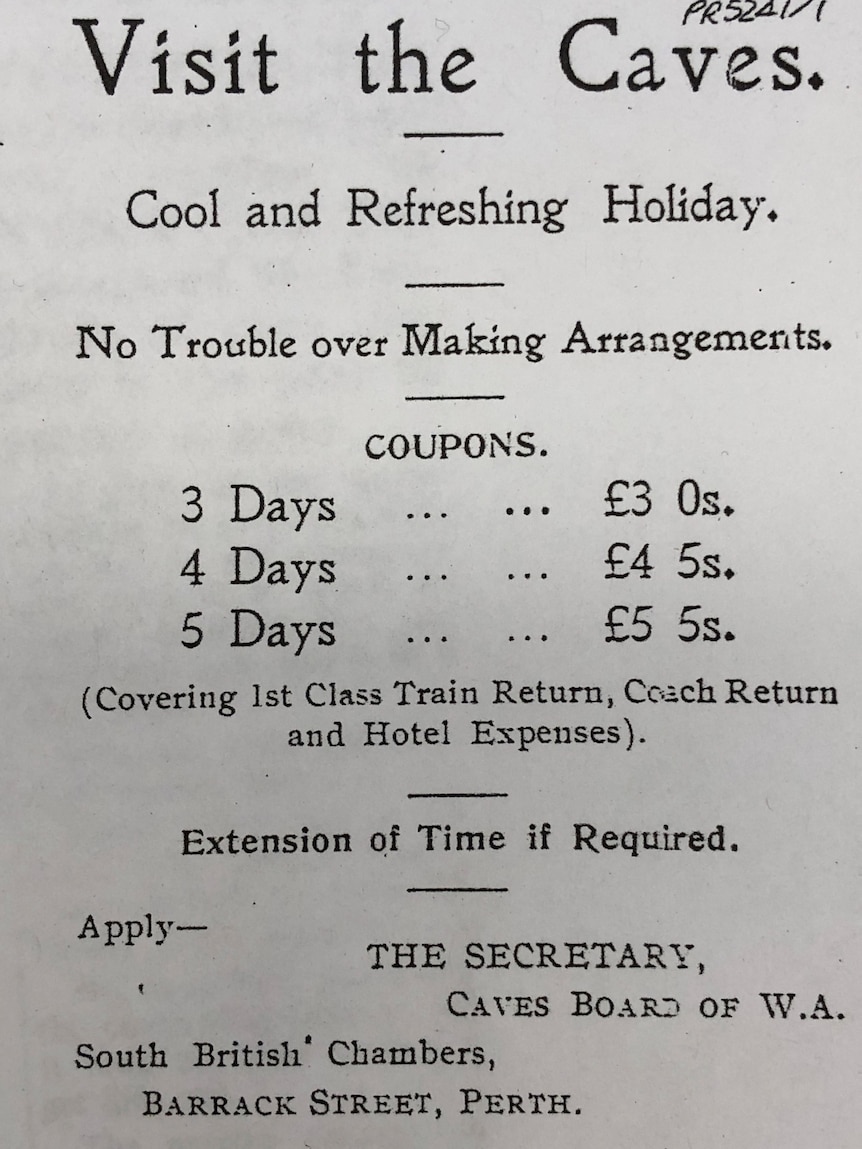 PR5241/1

Visit the Caves.

Cool and Refreshing Holiday.

No Trouble over Making Arrangements.

COUPONS.

3 Days ... ... £3 0s.
4 Days ... ... £4 5s.
5 Days ... ... £5 5s.

(Covering 1st Class Train Return, Coach Return and Hotel Expenses).

Extension of Time if Required.

Apply—
THE SECRETARY,
CAVES BOARD OF W.A.
South British Chambers,
BARRACK STREET, PERTH.